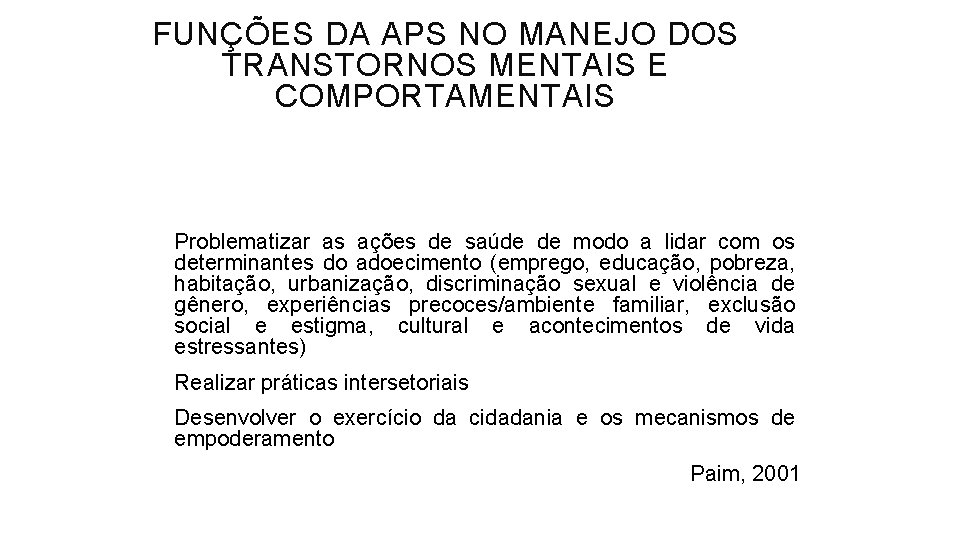 FUNÇÕES DA APS NO MANEJO DOS TRANSTORNOS MENTAIS E COMPORTAMENTAIS

Problematizar as ações de saúde de modo a lidar com os determinantes do adoecimento (emprego, educação, pobreza, habitação, urbanização, discriminação sexual e violência de gênero, experiências precoces/ambiente familiar, exclusão social e estigma, cultural e acontecimentos de vida estressantes)

Realizar práticas intersetoriais

Desenvolver o exercício da cidadania e os mecanismos de empoderamento

Paim, 2001